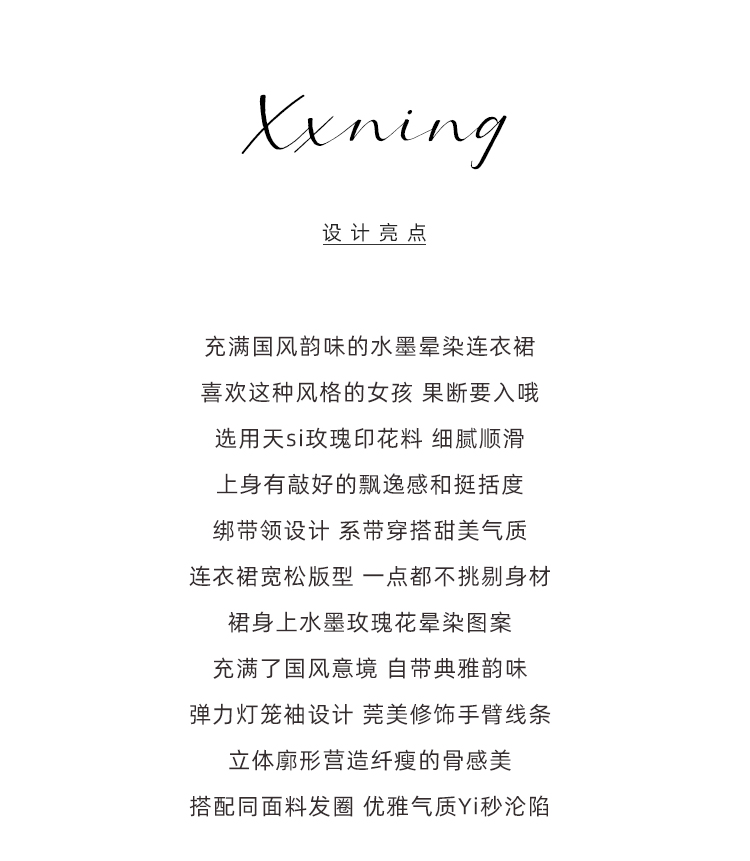 Xxning

设计亮点

充满国风韵味的水墨晕染连衣裙
喜欢这种风格的女孩 果断要入哦
选用天si玫瑰印花料 细腻顺滑
上身有敲好的飘逸感和挺括度
绑带领设计 系带穿搭甜美气质
连衣裙宽松版型 一点都不挑剔身材
裙身上水墨玫瑰花晕染图案
充满了国风意境 自带典雅韵味
弹力灯笼袖设计 莞美修饰手臂线条
立体廓形营造纤瘦的骨感美
搭配同面料发圈 优雅气质Yi秒沦陷